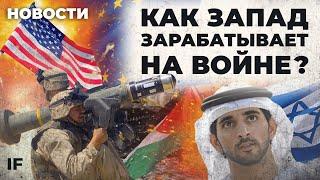 НОВОСТИ

КАК ЗАПАД ЗАРАБАТЫВАЕТ НА ВОЙНЕ?

IF